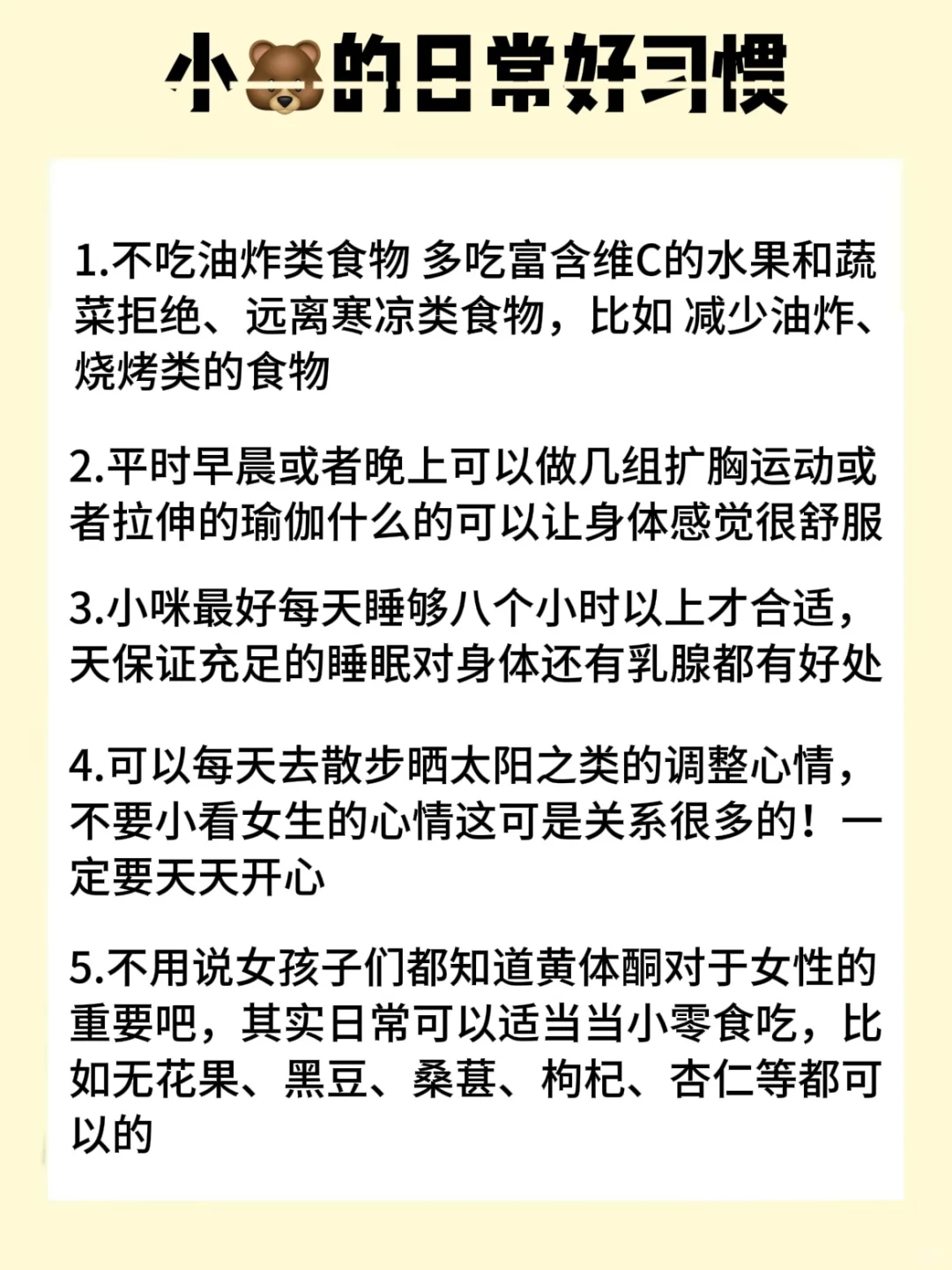 小🐻的日常好习惯

1.不吃油炸类食物 多吃富含维C的水果和蔬菜拒绝、远离寒凉类食物，比如 减少油炸、烧烤类的食物

2.平时早晨或者晚上可以做几组扩胸运动或者拉伸的瑜伽什么的可以让身体感觉很舒服

3.小咪最好每天睡够八个小时以上才合适，天保证充足的睡眠对身体还有乳腺都有好处

4.可以每天去散步晒太阳之类的调整心情，不要小看女生的心情这可是关系很多的！一定要天天开心

5.不用说女孩子们都知道黄体酮对于女性的重要吧，其实日常可以适当当小零食吃，比如无花果、黑豆、桑葚、枸杞、杏仁等都可以的